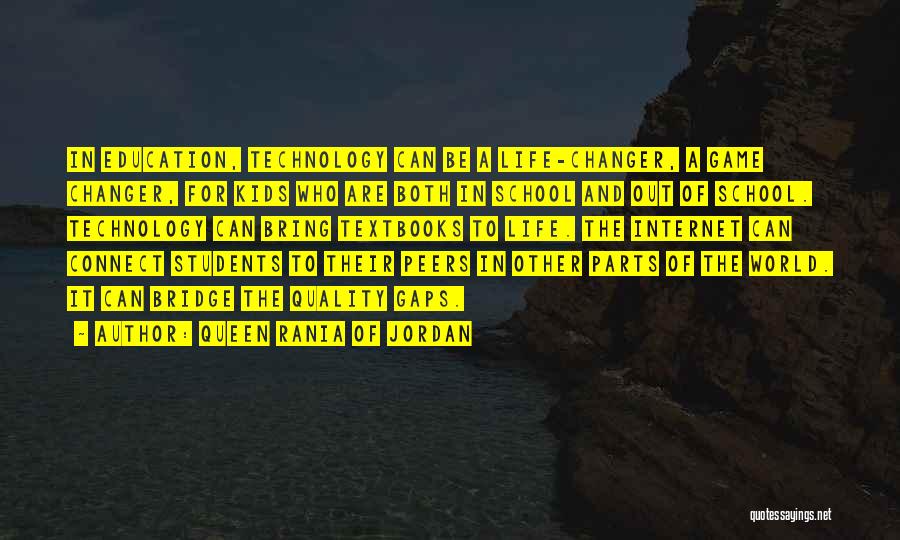 IN EDUCATION, TECHNOLOGY CAN BE A LIFE-CHANGER, A GAME CHANGER, FOR KIDS WHO ARE BOTH IN SCHOOL AND OUT OF SCHOOL. TECHNOLOGY CAN BRING TEXTBOOKS TO LIFE. THE INTERNET CAN CONNECT STUDENTS TO THEIR PEERS IN OTHER PARTS OF THE WORLD. IT CAN BRIDGE THE QUALITY GAPS.

- AUTHOR: QUEEN RANIA OF JORDAN

quotessayings.net